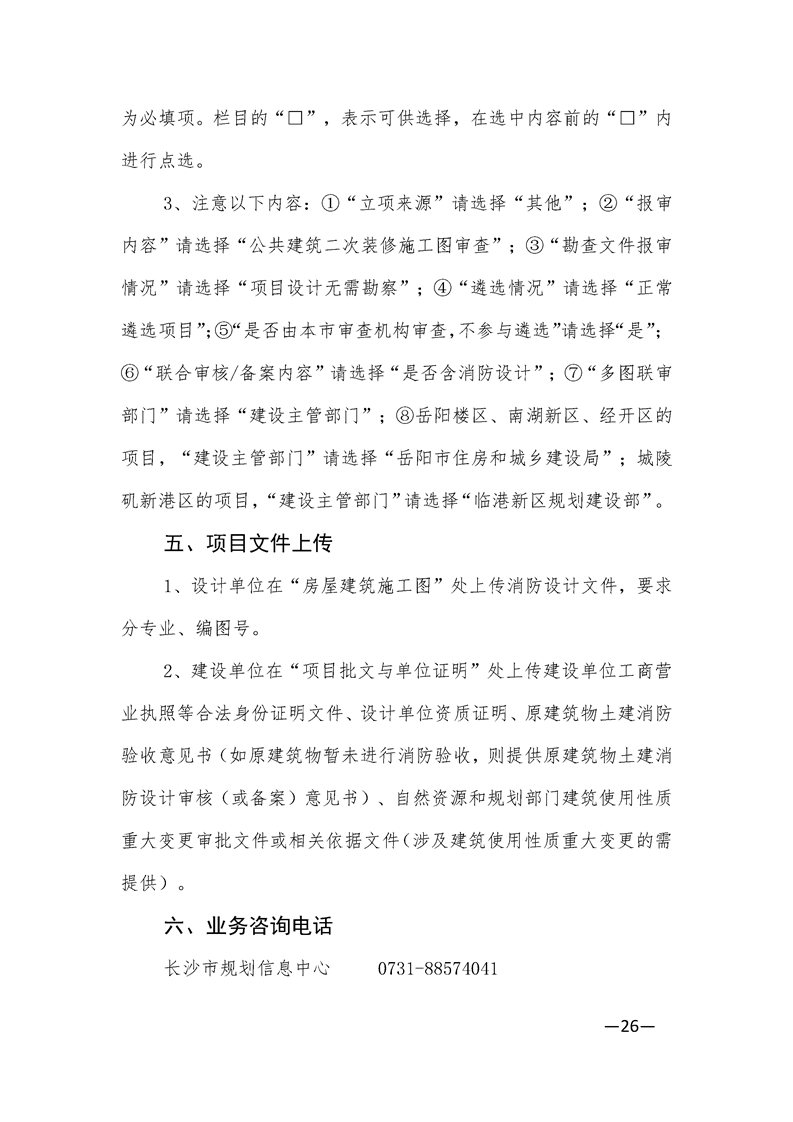 为必填项。栏目的“□”，表示可供选择，在选中内容前的“□”内进行点选。

3、注意以下内容：①“立项来源”请选择“其他”；②“报审内容”请选择“公共建筑二次装修施工图审查”；③“勘查文件报审情况”请选择“项目设计无需勘察”；④“遴选情况”请选择“正常遴选项目”；⑤“是否由本市审查机构审查，不参与遴选”请选择“是”；⑥“联合审核/备案内容”请选择“是否含消防设计”；⑦“多图联审部门”请选择“建设主管部门”；⑧岳阳楼区、南湖新区、经开区的项目，“建设主管部门”请选择“岳阳市住房和城乡建设局”；城陵矶新港区的项目，“建设主管部门”请选择“临港新区规划建设部”。

五、项目文件上传

1、设计单位在“房屋建筑施工图”处上传消防设计文件，要求分专业、编图号。

2、建设单位在“项目批文与单位证明”处上传建设单位工商营业执照等合法身份证明文件、设计单位资质证明、原建筑物土建消防验收意见书（如原建筑物暂未进行消防验收，则提供原建筑物土建消防设计审核（或备案）意见书）、自然资源和规划部门建筑使用性质重大变更审批文件或相关依据文件（涉及建筑使用性质重大变更的需提供）。

六、业务咨询电话

长沙市规划信息中心　　0731-88574041

—26—